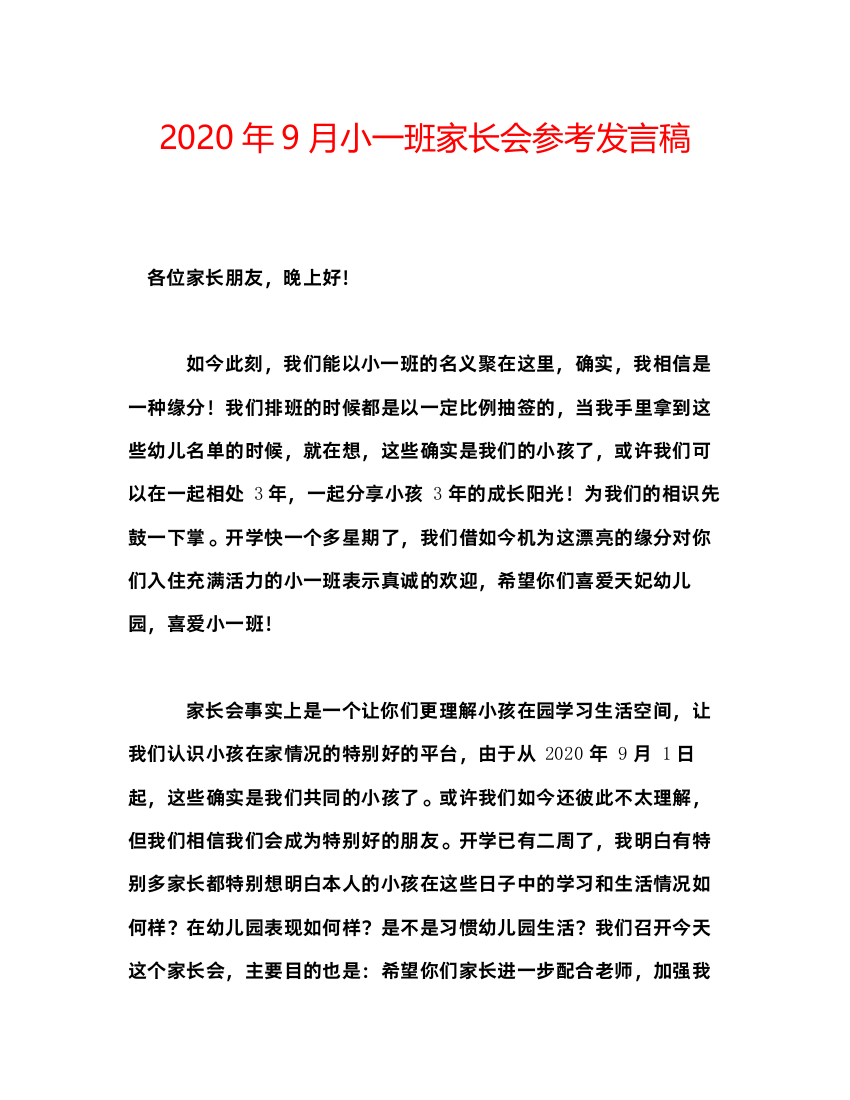 2020年9月小一班家长会参考发言稿

各位家长朋友，晚上好!

如今此刻，我们能以小一班的名义聚在这里，确实，我相信是一种缘分！我们排班的时候都是以一定比例抽签的，当我手里拿到这些幼儿名单的时候，就在想，这些确实是我们的小孩了，或许我们可以在一起相处 3年，一起分享小孩 3年的成长阳光！为我们的相识先鼓一下掌。开学快一个多星期了，我们借如今机为这漂亮的缘分对你们入住充满活力的小一班表示真诚的欢迎，希望你们喜爱天妃幼儿园，喜爱小一班!

家长会事实上是一个让你们更理解小孩在园学习生活空间，让我们认识小孩在家情况的特别好的平台，由于从 2020年 9月 1日起，这些确实是我们共同的小孩了。或许我们如今还彼此不太理解，但我们相信我们会成为特别好的朋友。开学已有二周了，我明白有特别多家长都特别想明白本人的小孩在这些日子中的学习和生活情况如何样？在幼儿园表现如何样？是不是习惯幼儿园生活？我们召开今天这个家长会，主要目的也是：希望你们家长进一步配合老师，加强我